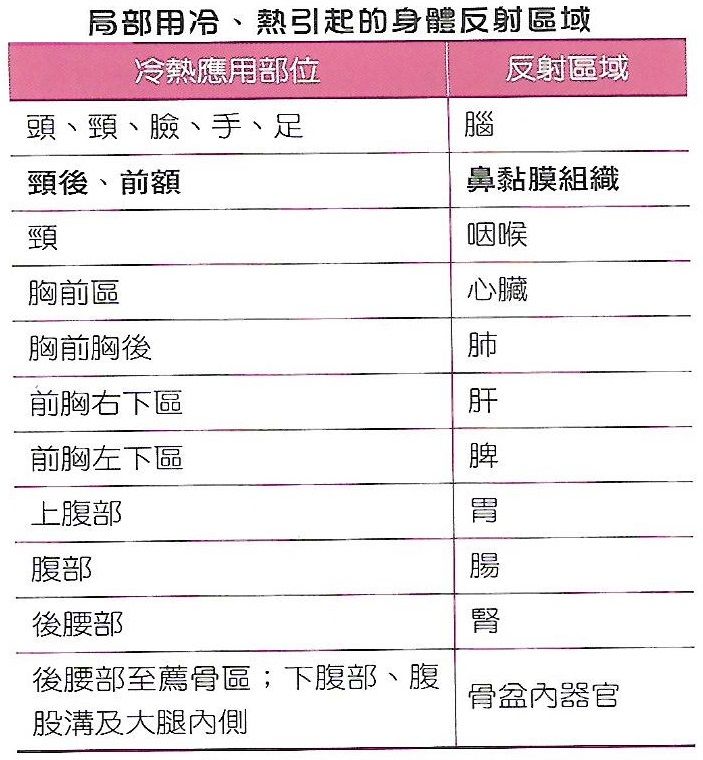 局部用冷、熱引起的身體反射區域

| 冷熱應用部位 | 反射區域 |
|---|---|
| 頭、頸、臉、手、足 | 腦 |
| 頸後、前額 | 鼻黏膜組織 |
| 頸 | 咽喉 |
| 胸前區 | 心臟 |
| 胸前胸後 | 肺 |
| 前胸右下區 | 肝 |
| 前胸左下區 | 脾 |
| 上腹部 | 胃 |
| 腹部 | 腸 |
| 後腰部 | 腎 |
| 後腰部至薦骨區；下腹部、腹股溝及大腿內側 | 骨盆內器官 |